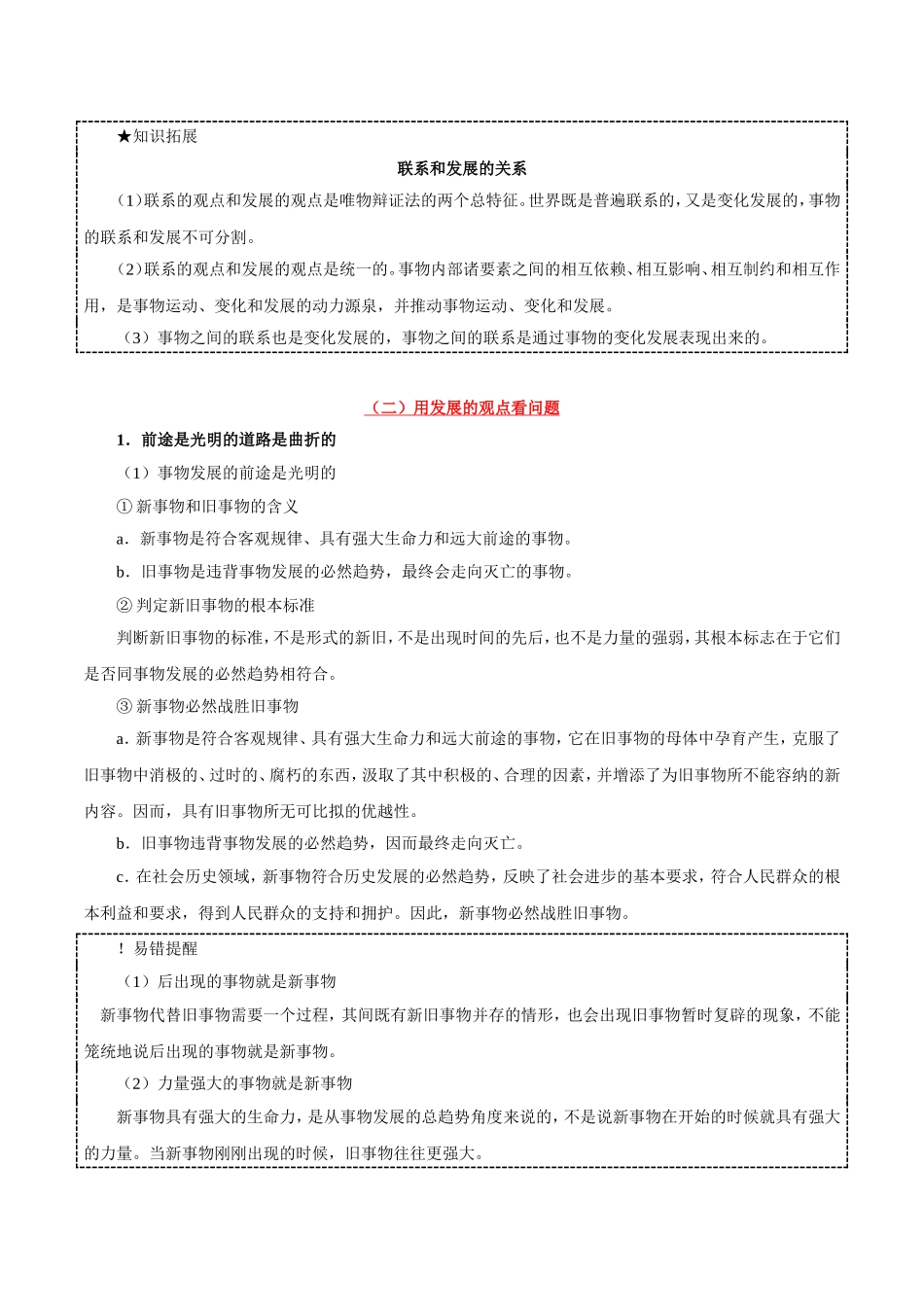 ★知识拓展

联系和发展的关系

(1)联系的观点和发展的观点是唯物辩证法的两个总特征。世界既是普遍联系的，又是变化发展的，事物的联系和发展不可分割。

(2)联系的观点和发展的观点是统一的。事物内部诸要素之间的相互依赖、相互影响、相互制约和相互作用，是事物运动、变化和发展的动力源泉，并推动事物运动、变化和发展。

（3）事物之间的联系也是变化发展的，事物之间的联系是通过事物的变化发展表现出来的。

（二）用发展的观点看问题

1．前途是光明的道路是曲折的

（1）事物发展的前途是光明的

① 新事物和旧事物的含义

a．新事物是符合客观规律、具有强大生命力和远大前途的事物。

b．旧事物是违背事物发展的必然趋势，最终会走向灭亡的事物。

② 判定新旧事物的根本标准

判断新旧事物的标准，不是形式的新旧，不是出现时间的先后，也不是力量的强弱，其根本标志在于它们是否同事物发展的必然趋势相符合。

③ 新事物必然战胜旧事物

a．新事物是符合客观规律、具有强大生命力和远大前途的事物，它在旧事物的母体中孕育产生，克服了旧事物中消极的、过时的、腐朽的东西，汲取了其中积极的、合理的因素，并增添了为旧事物所不能容纳的新内容。因而，具有旧事物所无可比拟的优越性。

b．旧事物违背事物发展的必然趋势，因而最终走向灭亡。

c．在社会历史领域，新事物符合历史发展的必然趋势，反映了社会进步的基本要求，符合人民群众的根本利益和要求，得到人民群众的支持和拥护。因此，新事物必然战胜旧事物。

！易错提醒

（1）后出现的事物就是新事物

新事物代替旧事物需要一个过程，其间既有新旧事物并存的情形，也会出现旧事物暂时复辟的现象，不能笼统地说后出现的事物就是新事物。

（2）力量强大的事物就是新事物

新事物具有强大的生命力，是从事物发展的总趋势角度来说的，不是说新事物在开始的时候就具有强大的力量。当新事物刚刚出现的时候，旧事物往往更强大。